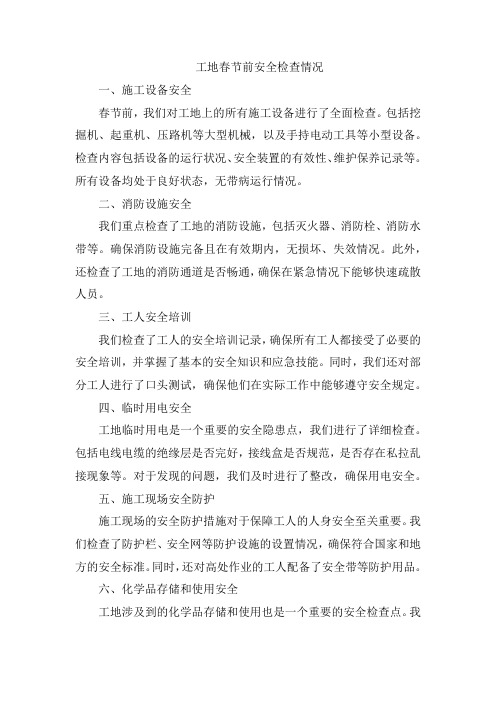 工地春节前安全检查情况

一、施工设备安全

春节前，我们对工地上的所有施工设备进行了全面检查。包括挖掘机、起重机、压路机等大型机械，以及手持电动工具等小型设备。检查内容包括设备的运行状况、安全装置的有效性、维护保养记录等。所有设备均处于良好状态，无带病运行情况。

二、消防设施安全

我们重点检查了工地的消防设施，包括灭火器、消防栓、消防水带等。确保消防设施完备且在有效期内，无损坏、失效情况。此外，还检查了工地的消防通道是否畅通，确保在紧急情况下能够快速疏散人员。

三、工人安全培训

我们检查了工人的安全培训记录，确保所有工人都接受了必要的安全培训，并掌握了基本的安全知识和应急技能。同时，我们还对部分工人进行了口头测试，确保他们在实际工作中能够遵守安全规定。

四、临时用电安全

工地临时用电是一个重要的安全隐患点，我们进行了详细检查。包括电线电缆的绝缘层是否完好，接线盒是否规范，是否存在私拉乱接现象等。对于发现的问题，我们及时进行了整改，确保用电安全。

五、施工现场安全防护

施工现场的安全防护措施对于保障工人的人身安全至关重要。我们检查了防护栏、安全网等防护设施的设置情况，确保符合国家和地方的安全标准。同时，还对高处作业的工人配备了安全带等防护用品。

六、化学品存储和使用安全

工地涉及到的化学品存储和使用也是一个重要的安全检查点。我